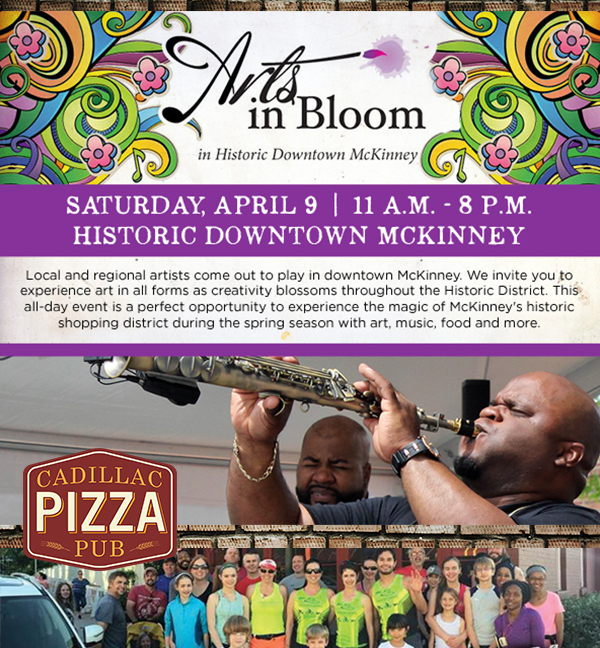 Arts in Bloom

in Historic Downtown McKinney

SATURDAY, APRIL 9 | 11 A.M. - 8 P.M.
HISTORIC DOWNTOWN MCKINNEY

Local and regional artists come out to play in downtown McKinney. We invite you to experience art in all forms as creativity blossoms throughout the Historic District. This all-day event is a perfect opportunity to experience the magic of McKinney's historic shopping district during the spring season with art, music, food and more.

CADILLAC PIZZA PUB